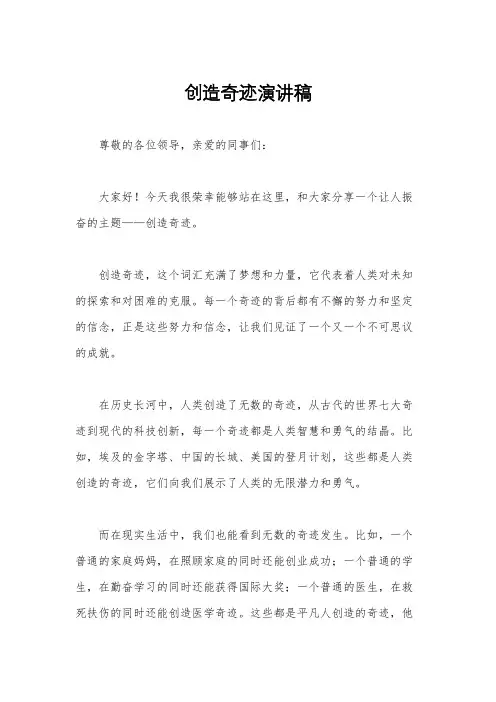 创造奇迹演讲稿

尊敬的各位领导，亲爱的同事们：

大家好！今天我很荣幸能够站在这里，和大家分享一个让人振奋的主题——创造奇迹。

创造奇迹，这个词汇充满了梦想和力量，它代表着人类对未知的探索和对困难的克服。每一个奇迹的背后都有不懈的努力和坚定的信念，正是这些努力和信念，让我们见证了一个又一个不可思议的成就。

在历史长河中，人类创造了无数的奇迹，从古代的世界七大奇迹到现代的科技创新，每一个奇迹都是人类智慧和勇气的结晶。比如，埃及的金字塔、中国的长城、美国的登月计划，这些都是人类创造的奇迹，它们向我们展示了人类的无限潜力和勇气。

而在现实生活中，我们也能看到无数的奇迹发生。比如，一个普通的家庭妈妈，在照顾家庭的同时还能创业成功；一个普通的学生，在勤奋学习的同时还能获得国际大奖；一个普通的医生，在救死扶伤的同时还能创造医学奇迹。这些都是平凡人创造的奇迹，他